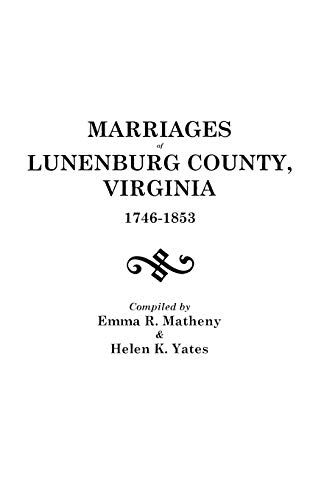 MARRIAGES
of
LUNENBURG COUNTY,
VIRGINIA
1746-1853

Compiled by
Emma R. Matheny
&
Helen K. Yates